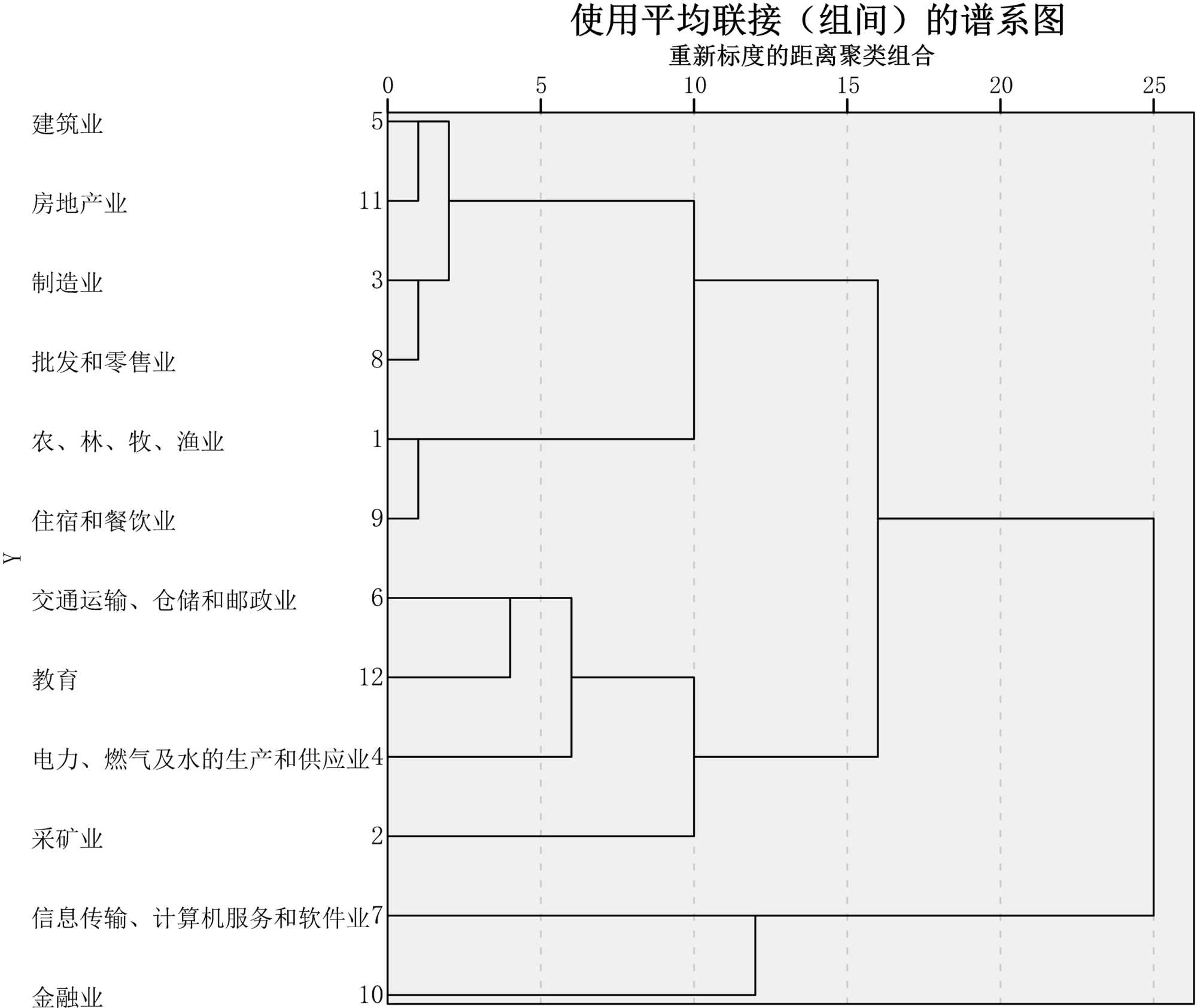 使用平均联接（组间）的谱系图
重新标度的距离聚类组合

0 5 10 15 20 25

Y

建筑业 5
房地产业 11
制造业 3
批发和零售业 8
农、林、牧、渔业 1
住宿和餐饮业 9
交通运输、仓储和邮政业 6
教育 12
电力、燃气及水的生产和供应业 4
采矿业 2
信息传输、计算机服务和软件业 7
金融业 10